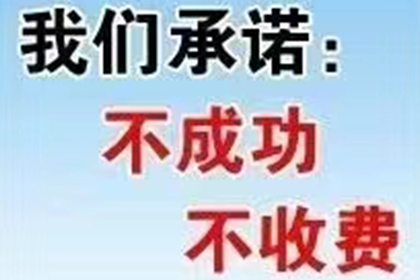 我们承诺：

不成功

不收费